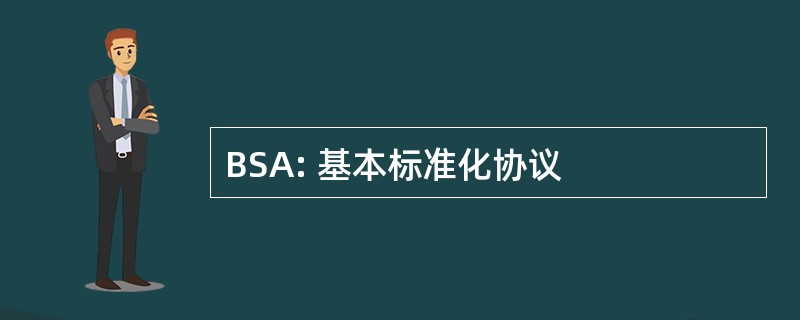 BSA: 基本标准化协议